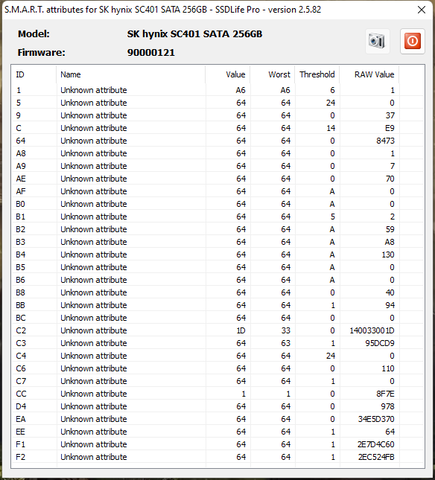 S.M.A.R.T. attributes for SK hynix SC401 SATA 256GB - SSDLife Pro - version 2.5.82

Model: SK hynix SC401 SATA 256GB
Firmware: 90000121

| ID | Name | Value | Worst | Threshold | RAW Value |
|---|---|---|---|---|---|
| 1 | Unknown attribute | A6 | A6 | 6 | 1 |
| 5 | Unknown attribute | 64 | 64 | 24 | 0 |
| 9 | Unknown attribute | 64 | 64 | 0 | 37 |
| C | Unknown attribute | 64 | 64 | 14 | E9 |
| 64 | Unknown attribute | 64 | 64 | 0 | 8473 |
| A8 | Unknown attribute | 64 | 64 | 0 | 1 |
| A9 | Unknown attribute | 64 | 64 | 0 | 7 |
| AE | Unknown attribute | 64 | 64 | 0 | 70 |
| AF | Unknown attribute | 64 | 64 | A | 0 |
| B0 | Unknown attribute | 64 | 64 | A | 0 |
| B1 | Unknown attribute | 64 | 64 | 5 | 2 |
| B2 | Unknown attribute | 64 | 64 | A | 59 |
| B3 | Unknown attribute | 64 | 64 | A | A8 |
| B4 | Unknown attribute | 64 | 64 | A | 130 |
| B5 | Unknown attribute | 64 | 64 | A | 0 |
| B6 | Unknown attribute | 64 | 64 | A | 0 |
| B8 | Unknown attribute | 64 | 64 | 0 | 40 |
| BB | Unknown attribute | 64 | 64 | 1 | 94 |
| BC | Unknown attribute | 64 | 64 | 0 | 0 |
| C2 | Unknown attribute | 1D | 33 | 0 | 140033001D |
| C3 | Unknown attribute | 64 | 63 | 1 | 95DCD9 |
| C4 | Unknown attribute | 64 | 64 | 24 | 0 |
| C6 | Unknown attribute | 64 | 64 | 0 | 110 |
| C7 | Unknown attribute | 64 | 64 | 1 | 0 |
| CC | Unknown attribute | 1 | 1 | 0 | 8F7E |
| D4 | Unknown attribute | 64 | 64 | 0 | 978 |
| EA | Unknown attribute | 64 | 64 | 0 | 34E5D370 |
| EE | Unknown attribute | 64 | 64 | 1 | 64 |
| F1 | Unknown attribute | 64 | 64 | 1 | 2E7D4C60 |
| F2 | Unknown attribute | 64 | 64 | 1 | 2EC524FB |